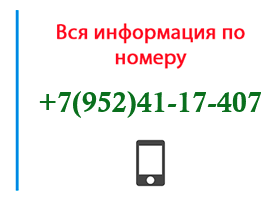 Вся информация по номеру

+7(952)41-17-407